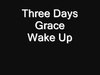 Three Days Grace
Wake Up